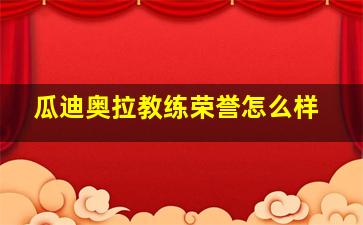 瓜迪奥拉教练荣誉怎么样